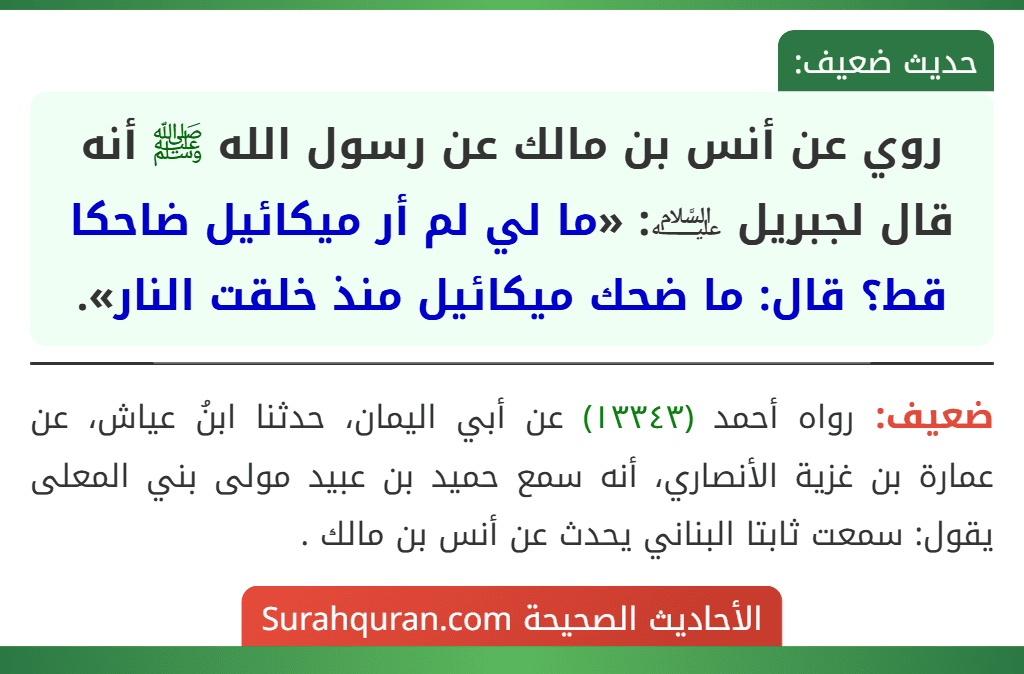 حديث ضعيف:

روي عن أنس بن مالك عن رسول الله ﷺ أنه قال لجبريل عليه السلام: «ما لي لم أر ميكائيل ضاحكا قط؟ قال: ما ضحك ميكائيل منذ خلقت النار».

ضعيف: رواه أحمد (١٣٣٤٣) عن أبي اليمان، حدثنا ابنُ عياش، عن عمارة بن غزية الأنصاري، أنه سمع حميد بن عبيد مولى بني المعلى يقول: سمعت ثابتا البناني يحدث عن أنس بن مالك .

الأحاديث الصحيحة Surahquran.com